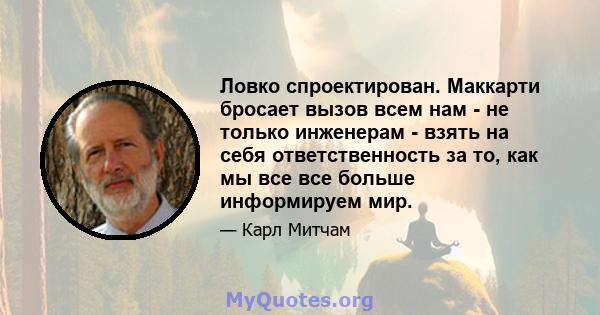 Ловко спроектирован. Маккарти бросает вызов всем нам - не только инженерам - взять на себя ответственность за то, как мы все все больше информируем мир.

— Карл Митчам

MyQuotes.org